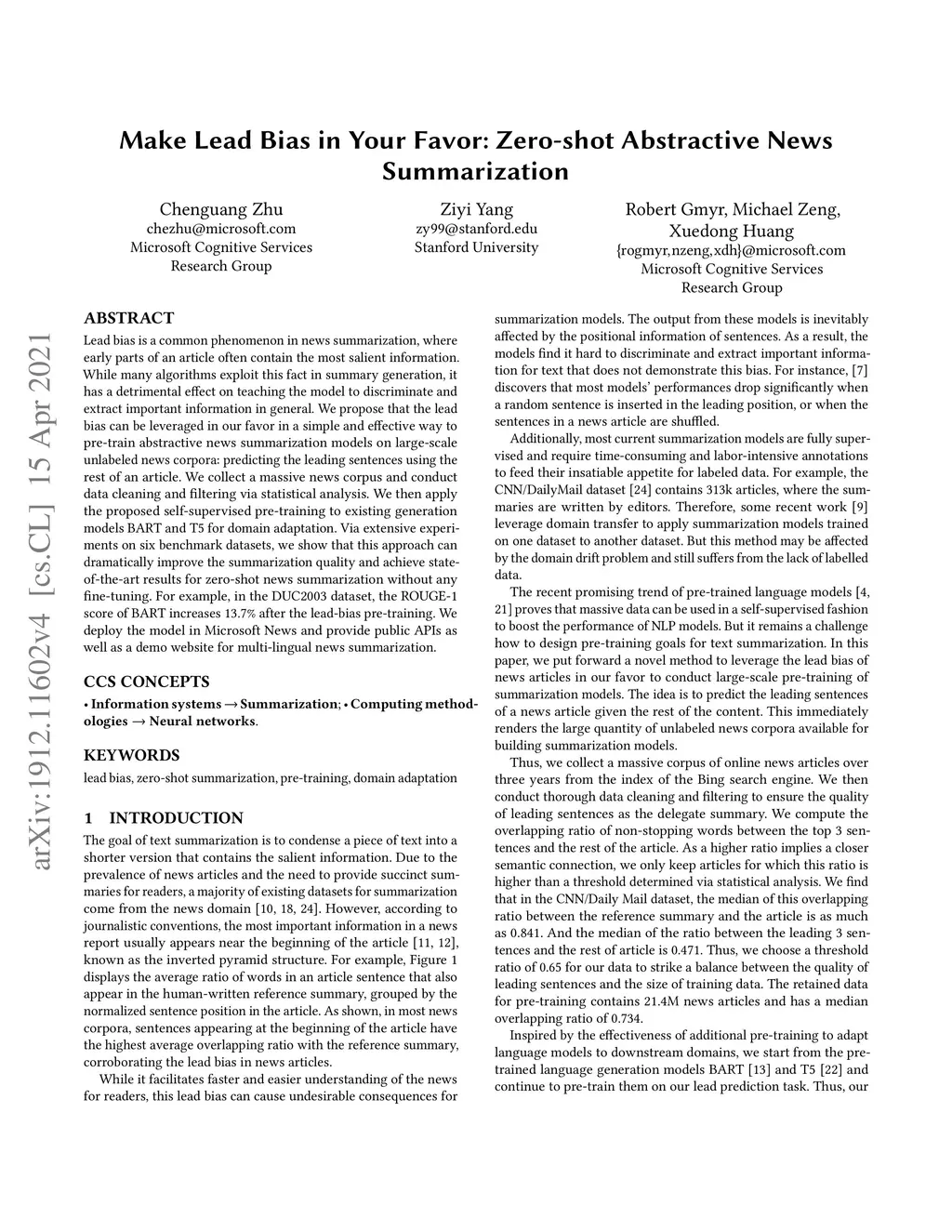 Make Lead Bias in Your Favor: Zero-shot Abstractive News Summarization

Chenguang Zhu
chezhu@microsoft.com
Microsoft Cognitive Services Research Group

Ziyi Yang
zy99@stanford.edu
Stanford University

Robert Gmyr, Michael Zeng, Xuedong Huang
{rogmyr,nzeng,xdh}@microsoft.com
Microsoft Cognitive Services Research Group

arXiv:1912.11602v4 [cs.CL] 15 Apr 2021

ABSTRACT

Lead bias is a common phenomenon in news summarization, where early parts of an article often contain the most salient information. While many algorithms exploit this fact in summary generation, it has a detrimental effect on teaching the model to discriminate and extract important information in general. We propose that the lead bias can be leveraged in our favor in a simple and effective way to pre-train abstractive news summarization models on large-scale unlabeled news corpora: predicting the leading sentences using the rest of an article. We collect a massive news corpus and conduct data cleaning and filtering via statistical analysis. We then apply the proposed self-supervised pre-training to existing generation models BART and T5 for domain adaptation. Via extensive experiments on six benchmark datasets, we show that this approach can dramatically improve the summarization quality and achieve state-of-the-art results for zero-shot news summarization without any fine-tuning. For example, in the DUC2003 dataset, the ROUGE-1 score of BART increases 13.7% after the lead-bias pre-training. We deploy the model in Microsoft News and provide public APIs as well as a demo website for multi-lingual news summarization.

CCS CONCEPTS

• Information systems → Summarization; • Computing methodologies → Neural networks.

KEYWORDS

lead bias, zero-shot summarization, pre-training, domain adaptation

1 INTRODUCTION

The goal of text summarization is to condense a piece of text into a shorter version that contains the salient information. Due to the prevalence of news articles and the need to provide succinct summaries for readers, a majority of existing datasets for summarization come from the news domain [10, 18, 24]. However, according to journalistic conventions, the most important information in a news report usually appears near the beginning of the article [11, 12], known as the inverted pyramid structure. For example, Figure 1 displays the average ratio of words in an article sentence that also appear in the human-written reference summary, grouped by the normalized sentence position in the article. As shown, in most news corpora, sentences appearing at the beginning of the article have the highest average overlapping ratio with the reference summary, corroborating the lead bias in news articles.

While it facilitates faster and easier understanding of the news for readers, this lead bias can cause undesirable consequences for summarization models. The output from these models is inevitably affected by the positional information of sentences. As a result, the models find it hard to discriminate and extract important information for text that does not demonstrate this bias. For instance, [7] discovers that most models' performances drop significantly when a random sentence is inserted in the leading position, or when the sentences in a news article are shuffled.

Additionally, most current summarization models are fully supervised and require time-consuming and labor-intensive annotations to feed their insatiable appetite for labeled data. For example, the CNN/DailyMail dataset [24] contains 313k articles, where the summaries are written by editors. Therefore, some recent work [9] leverage domain transfer to apply summarization models trained on one dataset to another dataset. But this method may be affected by the domain drift problem and still suffers from the lack of labelled data.

The recent promising trend of pre-trained language models [4, 21] proves that massive data can be used in a self-supervised fashion to boost the performance of NLP models. But it remains a challenge how to design pre-training goals for text summarization. In this paper, we put forward a novel method to leverage the lead bias of news articles in our favor to conduct large-scale pre-training of summarization models. The idea is to predict the leading sentences of a news article given the rest of the content. This immediately renders the large quantity of unlabeled news corpora available for building summarization models.

Thus, we collect a massive corpus of online news articles over three years from the index of the Bing search engine. We then conduct thorough data cleaning and filtering to ensure the quality of leading sentences as the delegate summary. We compute the overlapping ratio of non-stopping words between the top 3 sentences and the rest of the article. As a higher ratio implies a closer semantic connection, we only keep articles for which this ratio is higher than a threshold determined via statistical analysis. We find that in the CNN/Daily Mail dataset, the median of this overlapping ratio between the reference summary and the article is as much as 0.841. And the median of the ratio between the leading 3 sentences and the rest of article is 0.471. Thus, we choose a threshold ratio of 0.65 for our data to strike a balance between the quality of leading sentences and the size of training data. The retained data for pre-training contains 21.4M news articles and has a median overlapping ratio of 0.734.

Inspired by the effectiveness of additional pre-training to adapt language models to downstream domains, we start from the pre-trained language generation models BART [13] and T5 [22] and continue to pre-train them on our lead prediction task. Thus, our